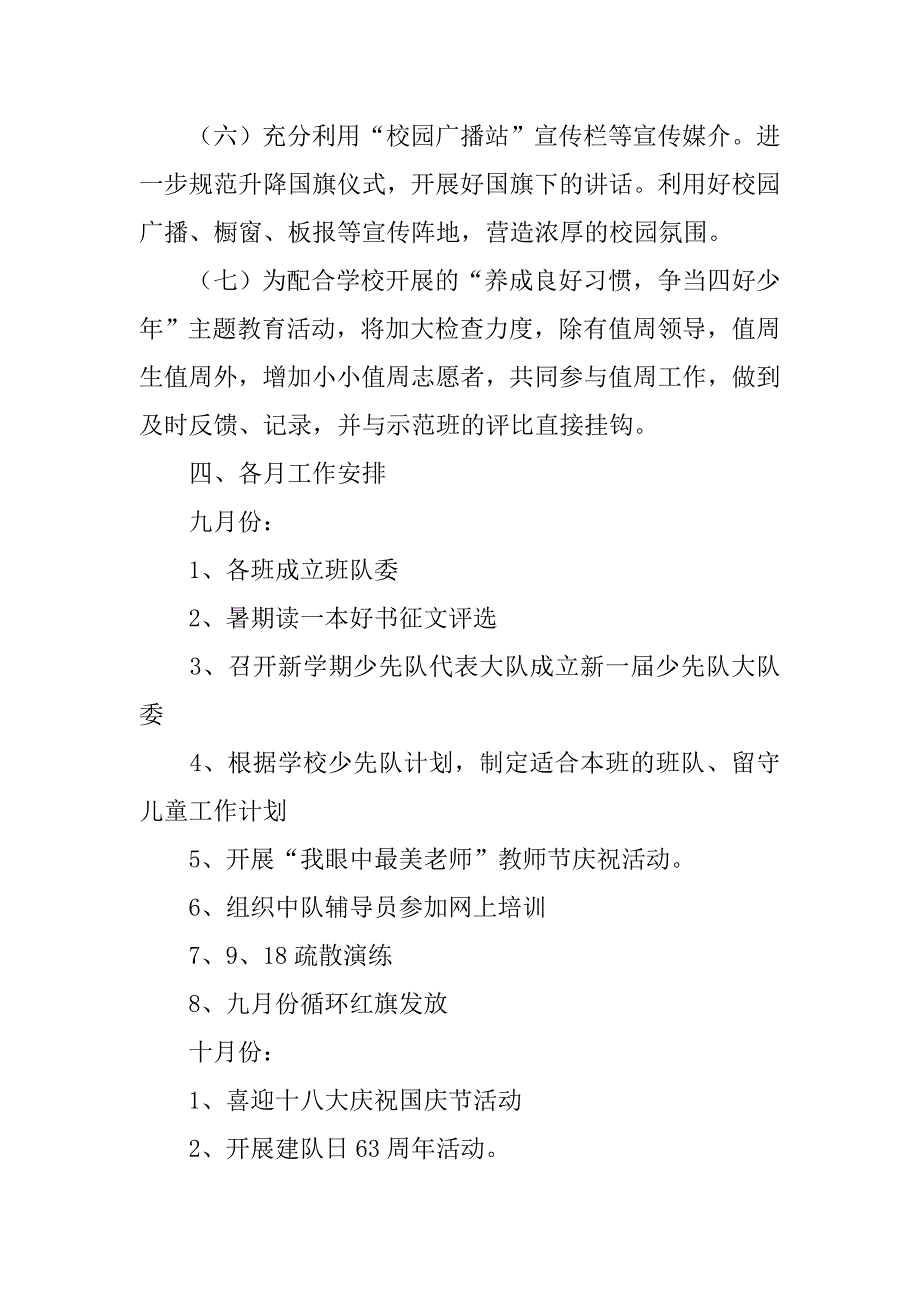 （六）充分利用“校园广播站”宣传栏等宣传媒介。进一步规范升降国旗仪式，开展好国旗下的讲话。利用好校园广播、橱窗、板报等宣传阵地，营造浓厚的校园氛围。

（七）为配合学校开展的“养成良好习惯，争当四好少年”主题教育活动，将加大检查力度，除有值周领导，值周生值周外，增加小小值周志愿者，共同参与值周工作，做到及时反馈、记录，并与示范班的评比直接挂钩。

四、各月工作安排

九月份：

1、各班成立班队委

2、暑期读一本好书征文评选

3、召开新学期少先队代表大队成立新一届少先队大队委

4、根据学校少先队计划，制定适合本班的班队、留守儿童工作计划

5、开展“我眼中最美老师”教师节庆祝活动。

6、组织中队辅导员参加网上培训

7、9、18 疏散演练

8、九月份循环红旗发放

十月份：

1、喜迎十八大庆祝国庆节活动

2、开展建队日 63 周年活动。